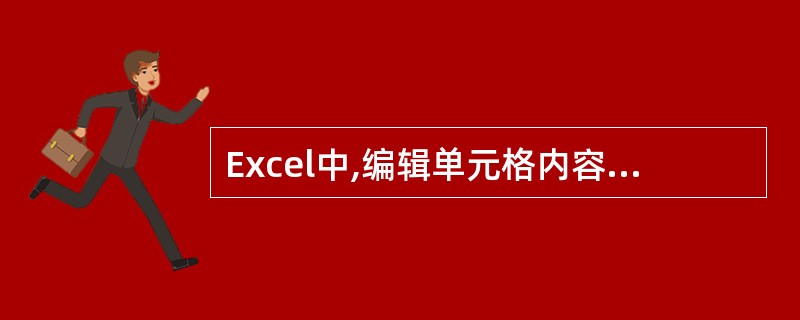 Excel中,编辑单元格内容...